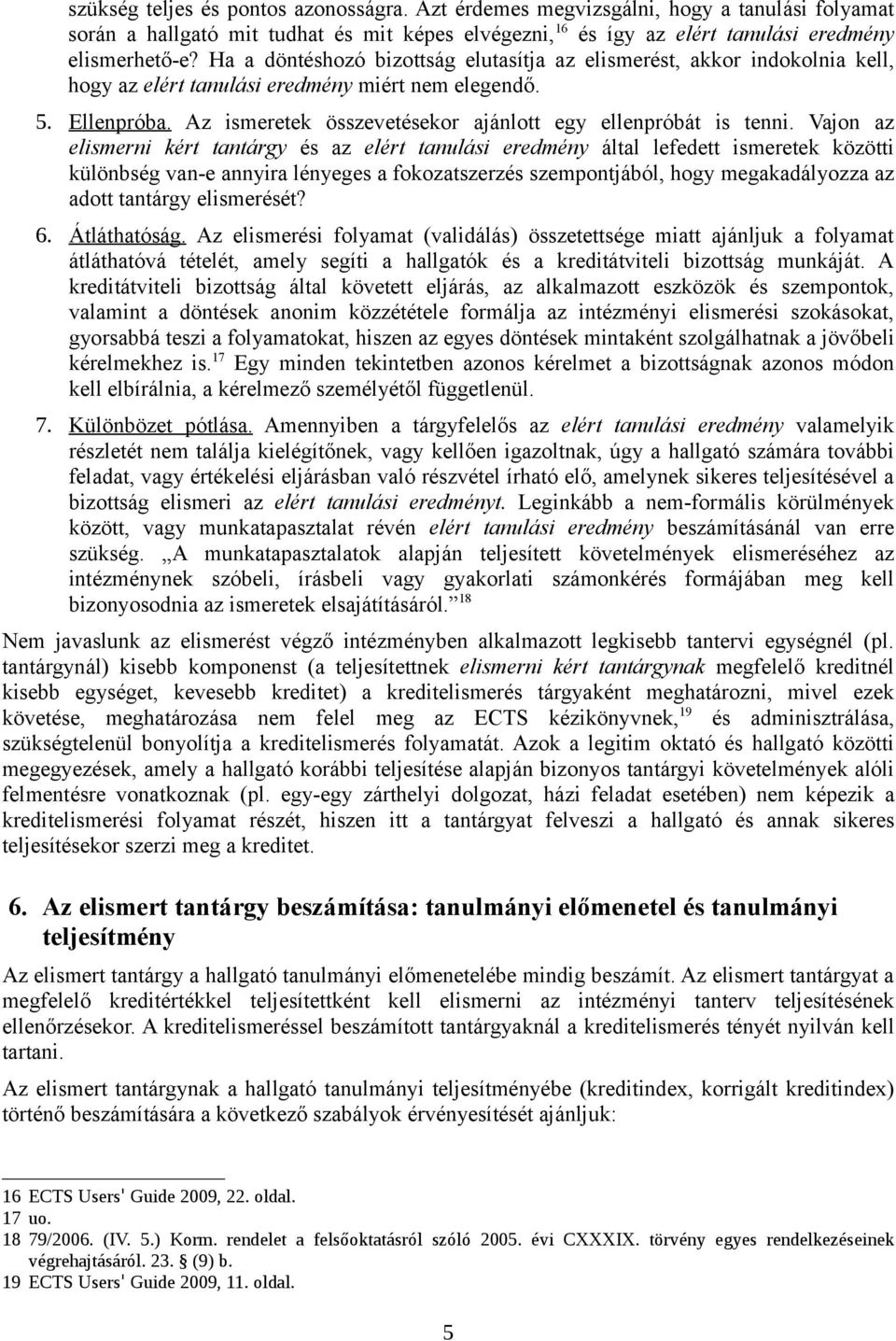 szükség teljes és pontos azonosságra. Azt érdemes megvizsgálni, hogy a tanulási folyamat során a hallgató mit tudhat és mit képes elvégezni,$^{16}$ és így az elért tanulási eredmény elismerhető-e? Ha a döntéshozó bizottság elutasítja az elismerést, akkor indokolnia kell, hogy az elért tanulási eredmény miért nem elegendő.

5. Ellenpróba. Az ismeretek összevetésekor ajánlott egy ellenpróbát is tenni. Vajon az elismerni kért tantárgy és az elért tanulási eredmény által lefedett ismeretek közötti különbség van-e annyira lényeges a fokozatszerzés szempontjából, hogy megakadályozza az adott tantárgy elismerését?

6. Átláthatóság. Az elismerési folyamat (validálás) összetettsége miatt ajánljuk a folyamat átláthatóvá tételét, amely segíti a hallgatók és a kreditátviteli bizottság munkáját. A kreditátviteli bizottság által követett eljárás, az alkalmazott eszközök és szempontok, valamint a döntések anonim közzététele formálja az intézményi elismerési szokásokat, gyorsabbá teszi a folyamatokat, hiszen az egyes döntések mintaként szolgálhatnak a jövőbeli kérelmekhez is.$^{17}$ Egy minden tekintetben azonos kérelmet a bizottságnak azonos módon kell elbírálnia, a kérelmező személyétől függetlenül.

7. Különbözet pótlása. Amennyiben a tárgyfelelős az elért tanulási eredmény valamelyik részletét nem találja kielégítőnek, vagy kellően igazoltnak, úgy a hallgató számára további feladat, vagy értékelési eljárásban való részvétel írható elő, amelynek sikeres teljesítésével a bizottság elismeri az elért tanulási eredményt. Leginkább a nem-formális körülmények között, vagy munkatapasztalat révén elért tanulási eredmény beszámításánál van erre szükség. „A munkatapasztalatok alapján teljesített követelmények elismeréséhez az intézménynek szóbeli, írásbeli vagy gyakorlati számonkérés formájában meg kell bizonyosodnia az ismeretek elsajátításáról.”$^{18}$

Nem javaslunk az elismerést végző intézményben alkalmazott legkisebb tantervi egységnél (pl. tantárgynál) kisebb komponenst (a teljesítettnek elismerni kért tantárgynak megfelelő kreditnél kisebb egységet, kevesebb kreditet) a kreditelismerés tárgyaként meghatározni, mivel ezek követése, meghatározása nem felel meg az ECTS kézikönyvnek,$^{19}$ és adminisztrálása, szükségtelenül bonyolítja a kreditelismerés folyamatát. Azok a legitim oktató és hallgató közötti megegyezések, amely a hallgató korábbi teljesítése alapján bizonyos tantárgyi követelmények alóli felmentésre vonatkoznak (pl. egy-egy zárthelyi dolgozat, házi feladat esetében) nem képezik a kreditelismerési folyamat részét, hiszen itt a tantárgyat felveszi a hallgató és annak sikeres teljesítésekor szerzi meg a kreditet.

6. Az elismert tantárgy beszámítása: tanulmányi előmenetel és tanulmányi teljesítmény

Az elismert tantárgy a hallgató tanulmányi előmenetelébe mindig beszámít. Az elismert tantárgyat a megfelelő kreditértékkel teljesítettként kell elismerni az intézményi tanterv teljesítésének ellenőrzésekor. A kreditelismeréssel beszámított tantárgyaknál a kreditelismerés tényét nyilván kell tartani.

Az elismert tantárgynak a hallgató tanulmányi teljesítményébe (kreditindex, korrigált kreditindex) történő beszámítására a következő szabályok érvényesítését ajánljuk:

16 ECTS Users' Guide 2009, 22. oldal.
17 uo.
18 79/2006. (IV. 5.) Korm. rendelet a felsőoktatásról szóló 2005. évi CXXXIX. törvény egyes rendelkezéseinek végrehajtásáról. 23. § (9) b.
19 ECTS Users' Guide 2009, 11. oldal.

5